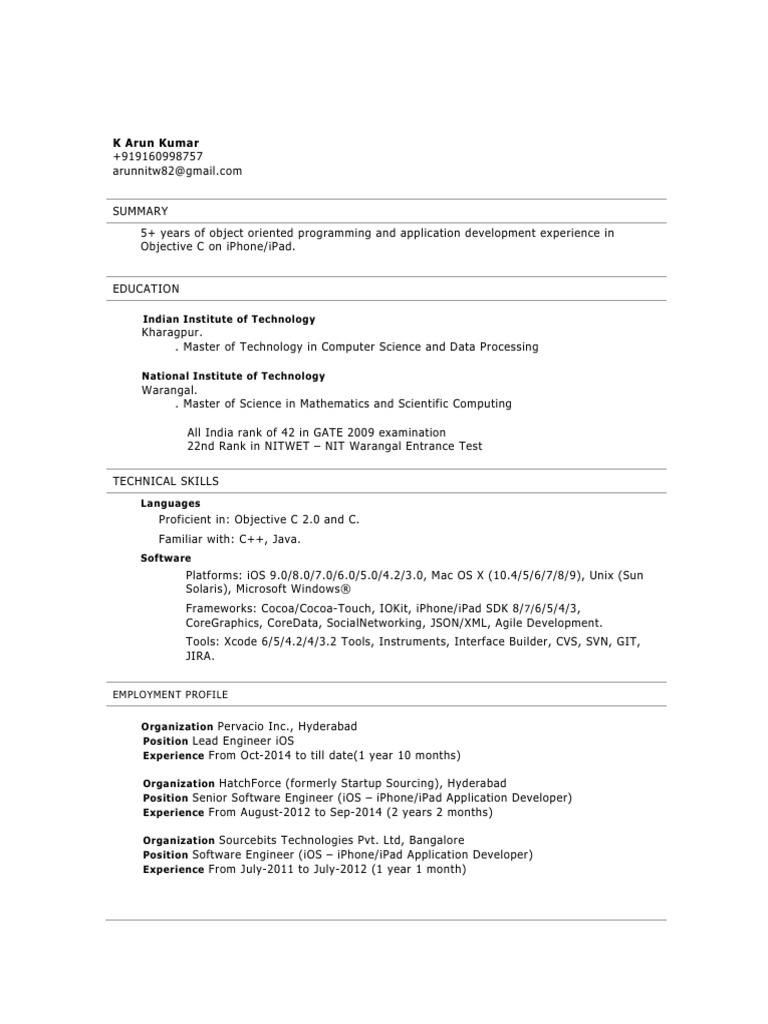 K Arun Kumar
+919160998757
arunnitw82@gmail.com

SUMMARY

5+ years of object oriented programming and application development experience in Objective C on iPhone/iPad.

EDUCATION

Indian Institute of Technology
Kharagpur.
. Master of Technology in Computer Science and Data Processing

National Institute of Technology
Warangal.
. Master of Science in Mathematics and Scientific Computing

All India rank of 42 in GATE 2009 examination
22nd Rank in NITWET – NIT Warangal Entrance Test

TECHNICAL SKILLS

Languages
Proficient in: Objective C 2.0 and C.

Familiar with: C++, Java.

Software
Platforms: iOS 9.0/8.0/7.0/6.0/5.0/4.2/3.0, Mac OS X (10.4/5/6/7/8/9), Unix (Sun Solaris), Microsoft Windows®

Frameworks: Cocoa/Cocoa-Touch, IOKit, iPhone/iPad SDK 8/7/6/5/4/3, CoreGraphics, CoreData, SocialNetworking, JSON/XML, Agile Development.

Tools: Xcode 6/5/4.2/4/3.2 Tools, Instruments, Interface Builder, CVS, SVN, GIT, JIRA.

EMPLOYMENT PROFILE

Organization Pervacio Inc., Hyderabad
Position Lead Engineer iOS
Experience From Oct-2014 to till date(1 year 10 months)

Organization HatchForce (formerly Startup Sourcing), Hyderabad
Position Senior Software Engineer (iOS – iPhone/iPad Application Developer)
Experience From August-2012 to Sep-2014 (2 years 2 months)

Organization Sourcebits Technologies Pvt. Ltd, Bangalore
Position Software Engineer (iOS – iPhone/iPad Application Developer)
Experience From July-2011 to July-2012 (1 year 1 month)